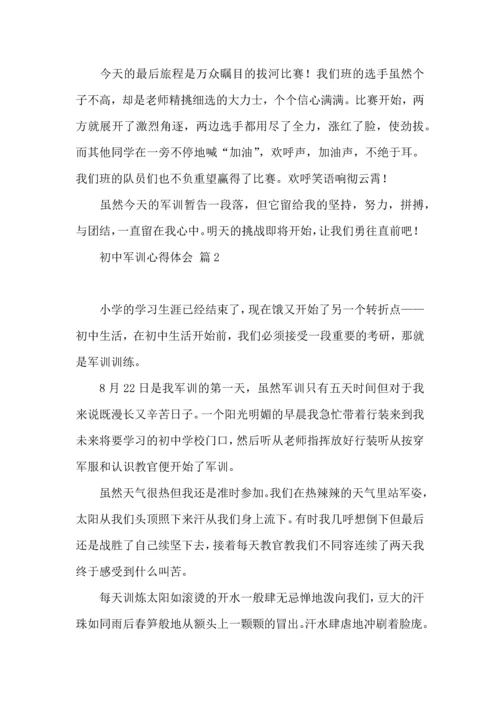 今天的最后旅程是万众瞩目的拔河比赛！我们班的选手虽然个子不高，却是老师精挑细选的大力士，个个信心满满。比赛开始，两方就展开了激烈角逐，两边选手都用尽了全力，涨红了脸，使劲拔。而其他同学在一旁不停地喊“加油”，欢呼声，加油声，不绝于耳。我们班的队员们也不负重望赢得了比赛。欢呼笑语响彻云霄！

虽然今天的军训暂告一段落，但它留给我的坚持，努力，拼搏，与团结，一直留在我心中。明天的挑战即将开始，让我们勇往直前吧！

初中军训心得体会 篇2

小学的学习生涯已经结束了，现在饿又开始了另一个转折点——初中生活，在初中生活开始前，我们必须接受一段重要的考研，那就是军训训练。

8月22日是我军训的第一天，虽然军训只有五天时间但对于我来说既漫长又辛苦日子。一个阳光明媚的早晨我急忙带着行装来到我未来将要学习的初中学校门口，然后听从老师指挥放好行装听从按穿军服和认识教官便开始了军训。

虽然天气很热但我还是准时参加。我们在热辣辣的天气里站军姿，太阳从我们头顶照下来汗从我们身上流下。有时我几呼想倒下但最后还是战胜了自己续坚下去，接着每天教官教我们不同容连续了两天我终于感受到什么叫苦。

每天训炼太阳如滚烫的开水一般肆无忌惮地泼向我们，豆大的汗珠如同雨后春笋般地从额头上一颗颗的冒出。汗水肆虐地冲刷着脸庞。